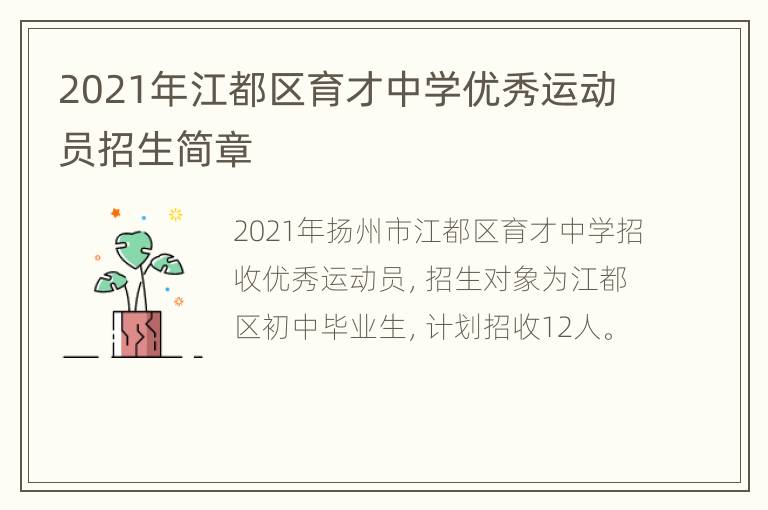 2021年江都区育才中学优秀运动员招生简章

2021年扬州市江都区育才中学招收优秀运动员, 招生对象为江都区初中毕业生, 计划招收12人。